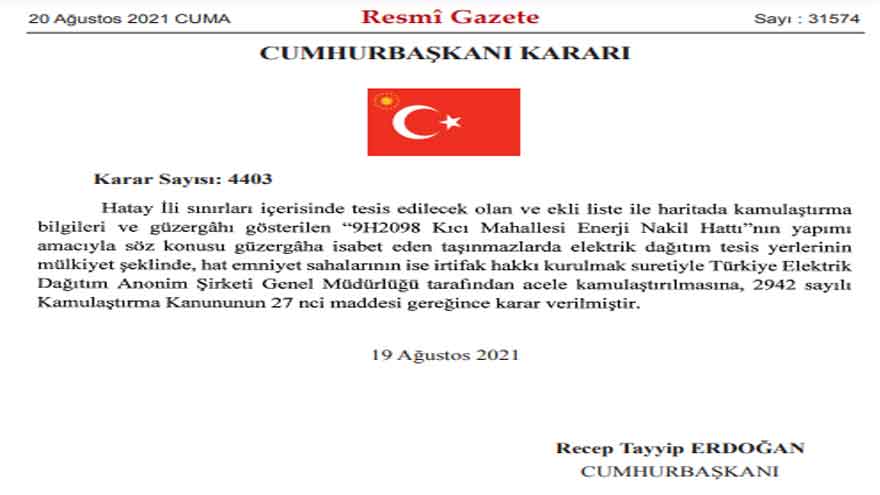 20 Ağustos 2021 CUMA

Resmî Gazete

Sayı : 31574

CUMHURBAŞKANI KARARI

Karar Sayısı: 4403

Hatay İli sınırları içerisinde tesis edilecek olan ve ekli liste ile haritada kamulaştırma bilgileri ve güzergâhı gösterilen "9H2098 Kıcı Mahallesi Enerji Nakil Hattı"nın yapımı amacıyla söz konusu güzergâha isabet eden taşınmazlarda elektrik dağıtım tesis yerlerinin mülkiyet şeklinde, hat emniyet sahalarının ise irtifak hakkı kurulmak suretiyle Türkiye Elektrik Dağıtım Anonim Şirketi Genel Müdürlüğü tarafından acele kamulaştırılmasına, 2942 sayılı Kamulaştırma Kanununun 27 nci maddesi gereğince karar verilmiştir.

19 Ağustos 2021

Recep Tayyip ERDOĞAN
CUMHURBAŞKANI